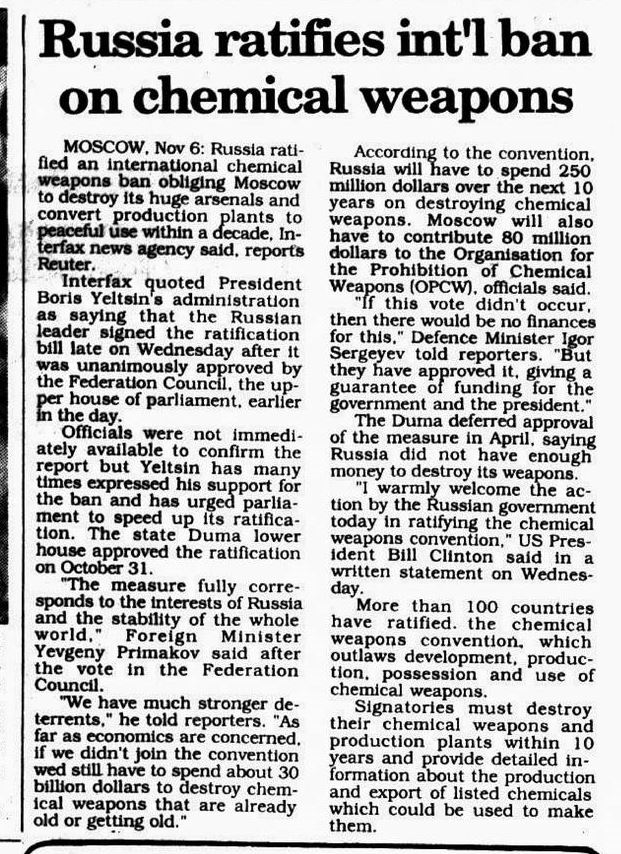 Russia ratifies int'l ban on chemical weapons

MOSCOW, Nov 6: Russia ratified an international chemical weapons ban obliging Moscow to destroy its huge arsenals and convert production plants to peaceful use within a decade, Interfax news agency said, reports Reuter.

Interfax quoted President Boris Yeltsin's administration as saying that the Russian leader signed the ratification bill late on Wednesday after it was unanimously approved by the Federation Council, the upper house of parliament, earlier in the day.

Officials were not immediately available to confirm the report but Yeltsin has many times expressed his support for the ban and has urged parliament to speed up its ratification. The state Duma lower house approved the ratification on October 31.

"The measure fully corresponds to the interests of Russia and the stability of the whole world," Foreign Minister Yevgeny Primakov said after the vote in the Federation Council.

"We have much stronger deterrents," he told reporters. "As far as economics are concerned, if we didn't join the convention wed still have to spend about 30 billion dollars to destroy chemical weapons that are already old or getting old."

According to the convention, Russia will have to spend 250 million dollars over the next 10 years on destroying chemical weapons. Moscow will also have to contribute 80 million dollars to the Organisation for the Prohibition of Chemical Weapons (OPCW), officials said.

"If this vote didn't occur, then there would be no finances for this," Defence Minister Igor Sergeyev told reporters. "But they have approved it, giving a guarantee of funding for the government and the president."

The Duma deferred approval of the measure in April, saying Russia did not have enough money to destroy its weapons.

"I warmly welcome the action by the Russian government today in ratifying the chemical weapons convention," US President Bill Clinton said in a written statement on Wednesday.

More than 100 countries have ratified. the chemical weapons convention, which outlaws development, production, possession and use of chemical weapons.

Signatories must destroy their chemical weapons and production plants within 10 years and provide detailed information about the production and export of listed chemicals which could be used to make them.